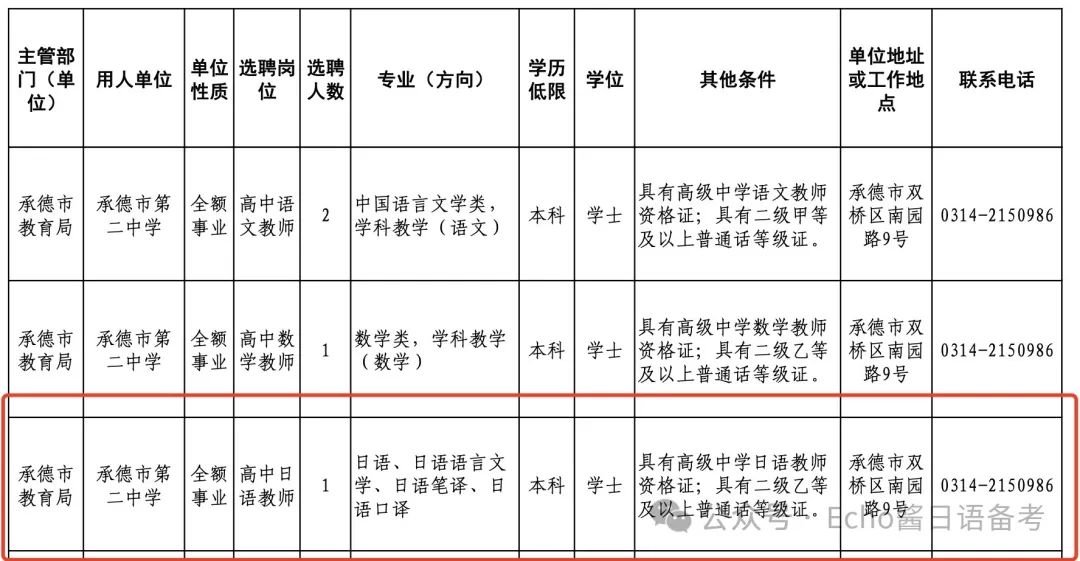 | 主管部门（单位） | 用人单位 | 单位性质 | 选聘岗位 | 选聘人数 | 专业（方向） | 学历低限 | 学位 | 其他条件 | 单位地址或工作地点 | 联系电话 |
|---|---|---|---|---|---|---|---|---|---|---|
| 承德市教育局 | 承德市第二中学 | 全额事业 | 高中语文教师 | 2 | 中国语言文学类，学科教学（语文） | 本科 | 学士 | 具有高级中学语文教师资格证；具有二级甲等及以上普通话等级证。 | 承德市双桥区南园路9号 | 0314-2150986 |
| 承德市教育局 | 承德市第二中学 | 全额事业 | 高中数学教师 | 1 | 数学类，学科教学（数学） | 本科 | 学士 | 具有高级中学数学教师资格证；具有二级乙等及以上普通话等级证。 | 承德市双桥区南园路9号 | 0314-2150986 |
| 承德市教育局 | 承德市第二中学 | 全额事业 | 高中日语教师 | 1 | 日语、日语语言文学、日语笔译、日语口译 | 本科 | 学士 | 具有高级中学日语教师资格证；具有二级乙等及以上普通话等级证。 | 承德市双桥区南园路9号 | 0314-2150986 |

公众号 · Echo酱日语备考